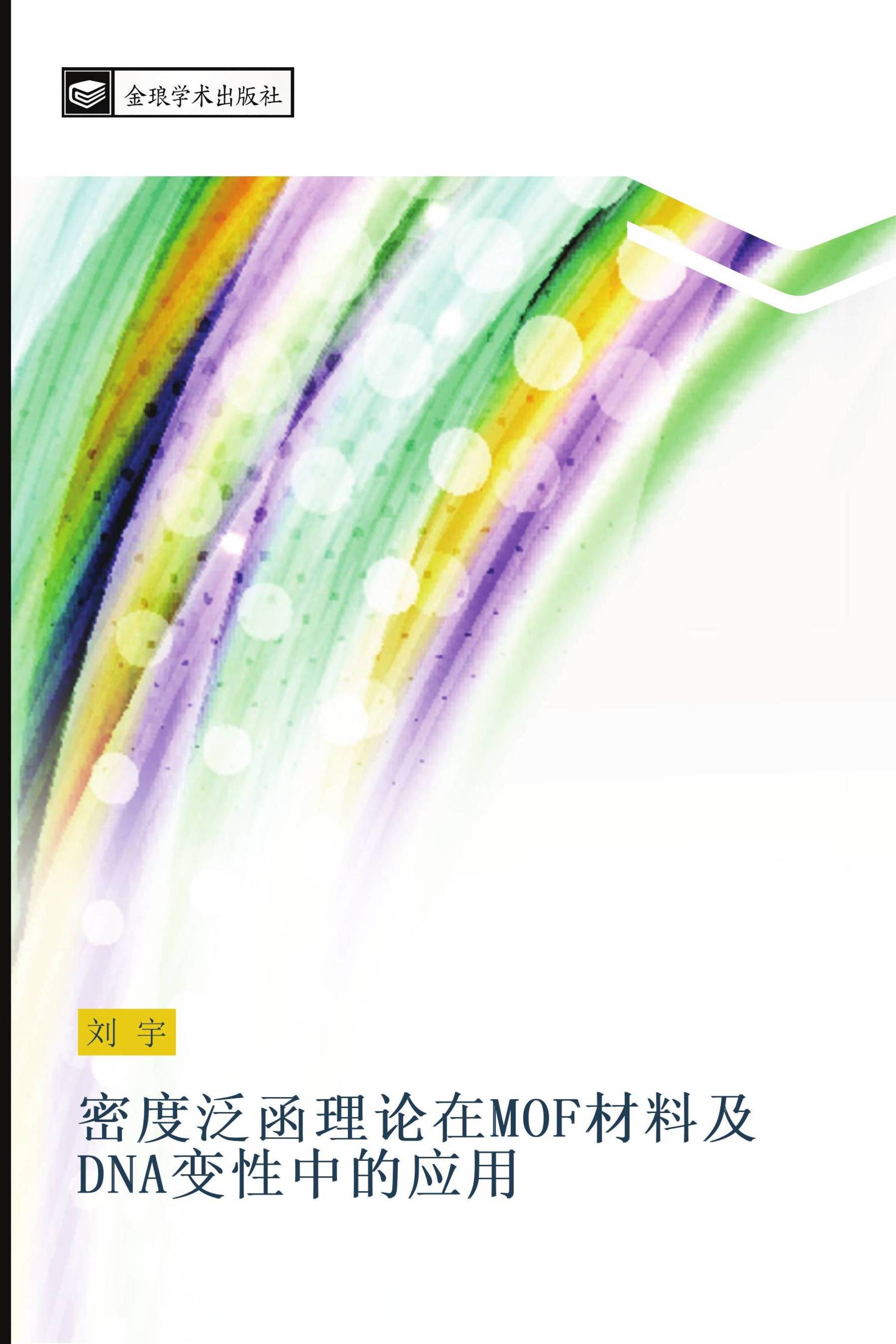 金琅学术出版社

刘 宇

密度泛函理论在MOF材料及DNA变性中的应用